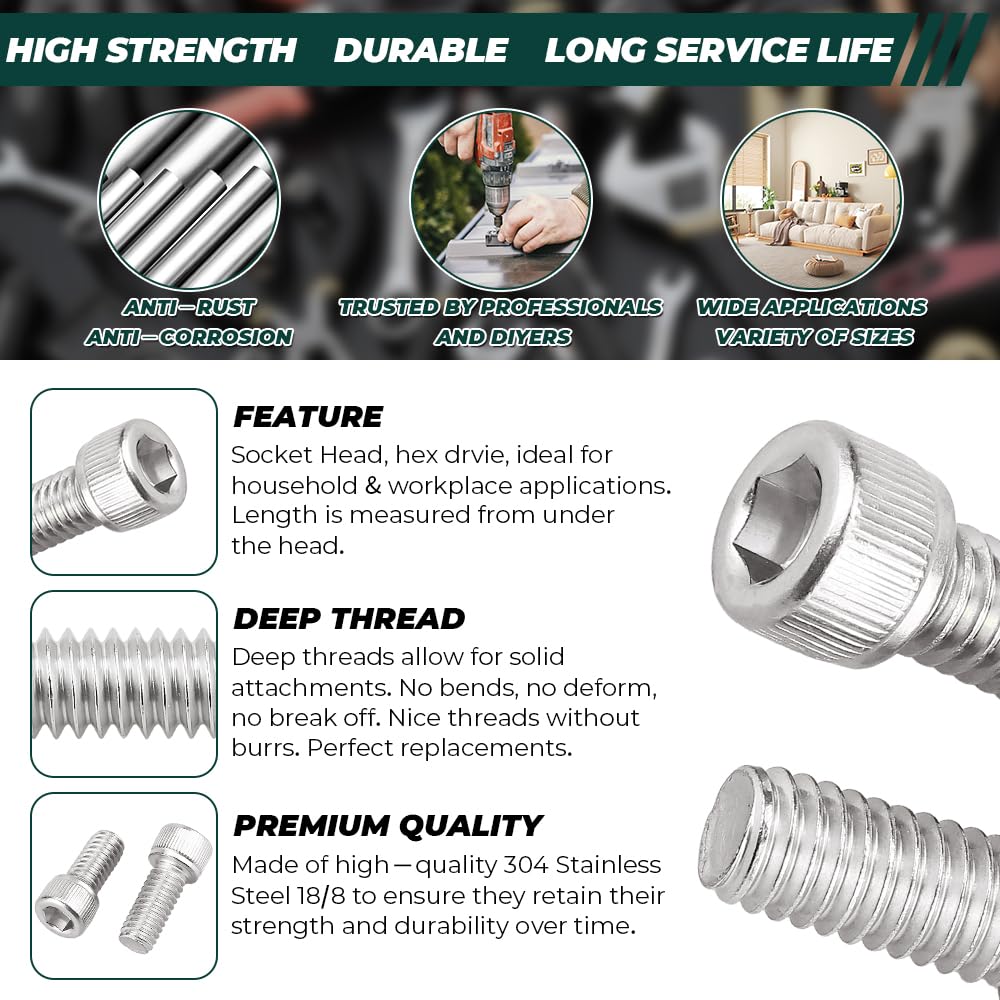 HIGH STRENGTH DURABLE LONG SERVICE LIFE

ANTI—RUST
ANTI—CORROSION

TRUSTED BY PROFESSIONALS
AND DIYERS

WIDE APPLICATIONS
VARIETY OF SIZES

FEATURE

Socket Head, hex drvie, ideal for household & workplace applications. Length is measured from under the head.

DEEP THREAD

Deep threads allow for solid attachments. No bends, no deform, no break off. Nice threads without burrs. Perfect replacements.

PREMIUM QUALITY

Made of high—quality 304 Stainless Steel 18/8 to ensure they retain their strength and durability over time.